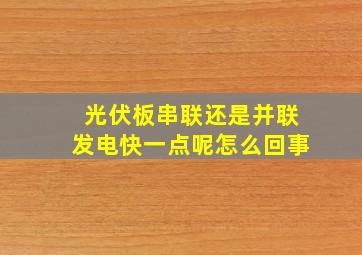 光伏板串联还是并联
发电快一点呢怎么回事